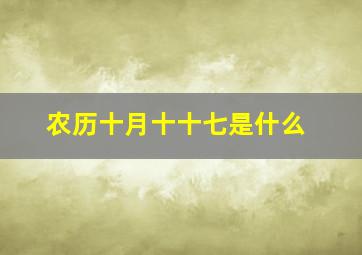 农历十月十十七是什么